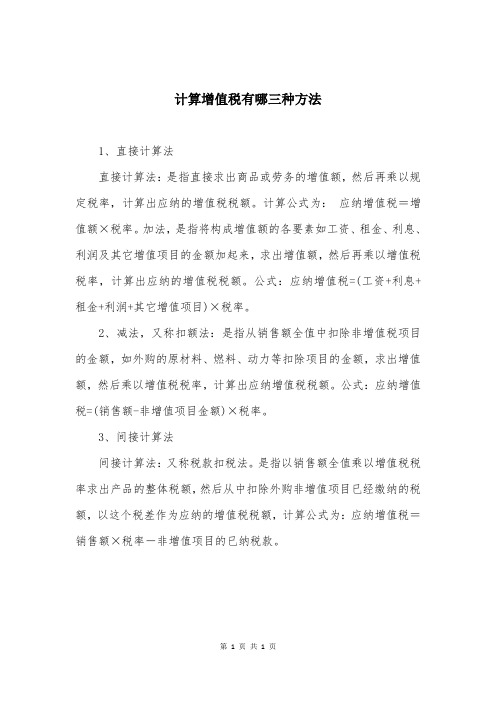 计算增值税有哪三种方法

1、直接计算法

直接计算法：是指直接求出商品或劳务的增值额，然后再乘以规定税率，计算出应纳的增值税税额。计算公式为： 应纳增值税＝增值额×税率。加法，是指将构成增值额的各要素如工资、租金、利息、利润及其它增值项目的金额加起来，求出增值额，然后再乘以增值税税率，计算出应纳的增值税税额。公式：应纳增值税=(工资+利息+租金+利润+其它增值项目)×税率。

2、减法，又称扣额法：是指从销售额全值中扣除非增值税项目的金额，如外购的原材料、燃料、动力等扣除项目的金额，求出增值额，然后乘以增值税税率，计算出应纳增值税税额。公式：应纳增值税=(销售额-非增值项目金额)×税率。

3、间接计算法

间接计算法：又称税款扣税法。是指以销售额全值乘以增值税税率求出产品的整体税额，然后从中扣除外购非增值项目已经缴纳的税额，以这个税差作为应纳的增值税税额，计算公式为：应纳增值税＝销售额×税率－非增值项目的已纳税款。

第 1 页 共 1 页